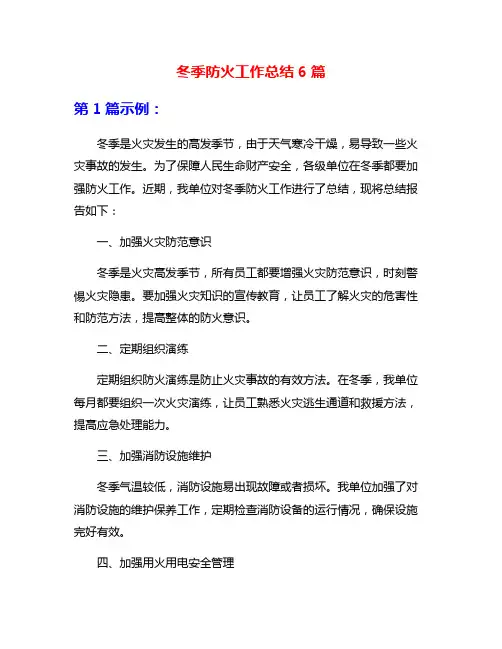 冬季防火工作总结 6 篇

第 1 篇示例：

冬季是火灾发生的高发季节，由于天气寒冷干燥，易导致一些火灾事故的发生。为了保障人民生命财产安全，各级单位在冬季都要加强防火工作。近期，我单位对冬季防火工作进行了总结，现将总结报告如下：

一、加强火灾防范意识

冬季是火灾高发季节，所有员工都要增强火灾防范意识，时刻警惕火灾隐患。要加强火灾知识的宣传教育，让员工了解火灾的危害性和防范方法，提高整体的防火意识。

二、定期组织演练

定期组织防火演练是防止火灾事故的有效方法。在冬季，我单位每月都要组织一次火灾演练，让员工熟悉火灾逃生通道和救援方法，提高应急处理能力。

三、加强消防设施维护

冬季气温较低，消防设施易出现故障或者损坏。我单位加强了对消防设施的维护保养工作，定期检查消防设备的运行情况，确保设施完好有效。

四、加强用火用电安全管理